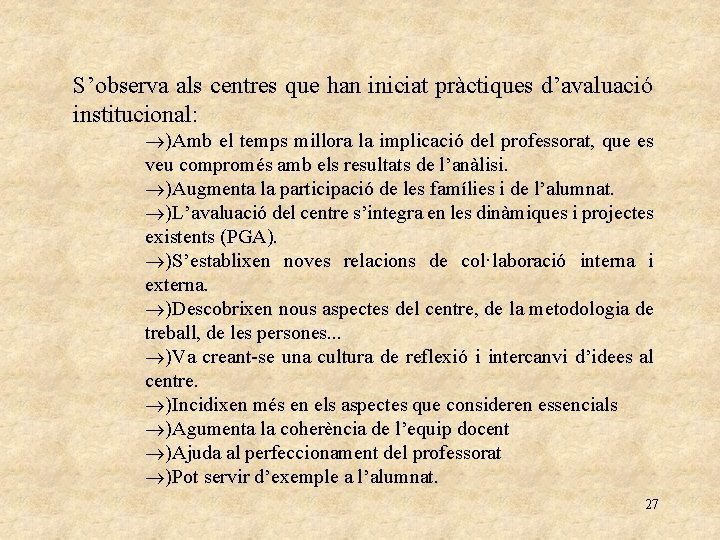 S’observa als centres que han iniciat pràctiques d’avaluació institucional:

→)Amb el temps millora la implicació del professorat, que es veu compromés amb els resultats de l’anàlisi.

→)Augmenta la participació de les famílies i de l’alumnat.

→)L’avaluació del centre s’integra en les dinàmiques i projectes existents (PGA).

→)S’establixen noves relacions de col·laboració interna i externa.

→)Descobrixen nous aspectes del centre, de la metodologia de treball, de les persones...

→)Va creant-se una cultura de reflexió i intercanvi d’idees al centre.

→)Incidixen més en els aspectes que consideren essencials

→)Agumenta la coherència de l’equip docent

→)Ajuda al perfeccionament del professorat

→)Pot servir d’exemple a l’alumnat.

27